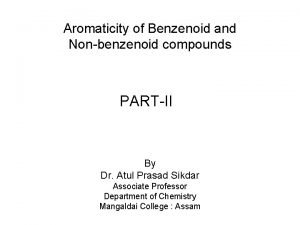 Aromaticity of Benzenoid and Non-benzenoid compounds

PART-II

By
Dr. Atul Prasad Sikdar
Associate Professor
Department of Chemistry
Mangaldai College : Assam